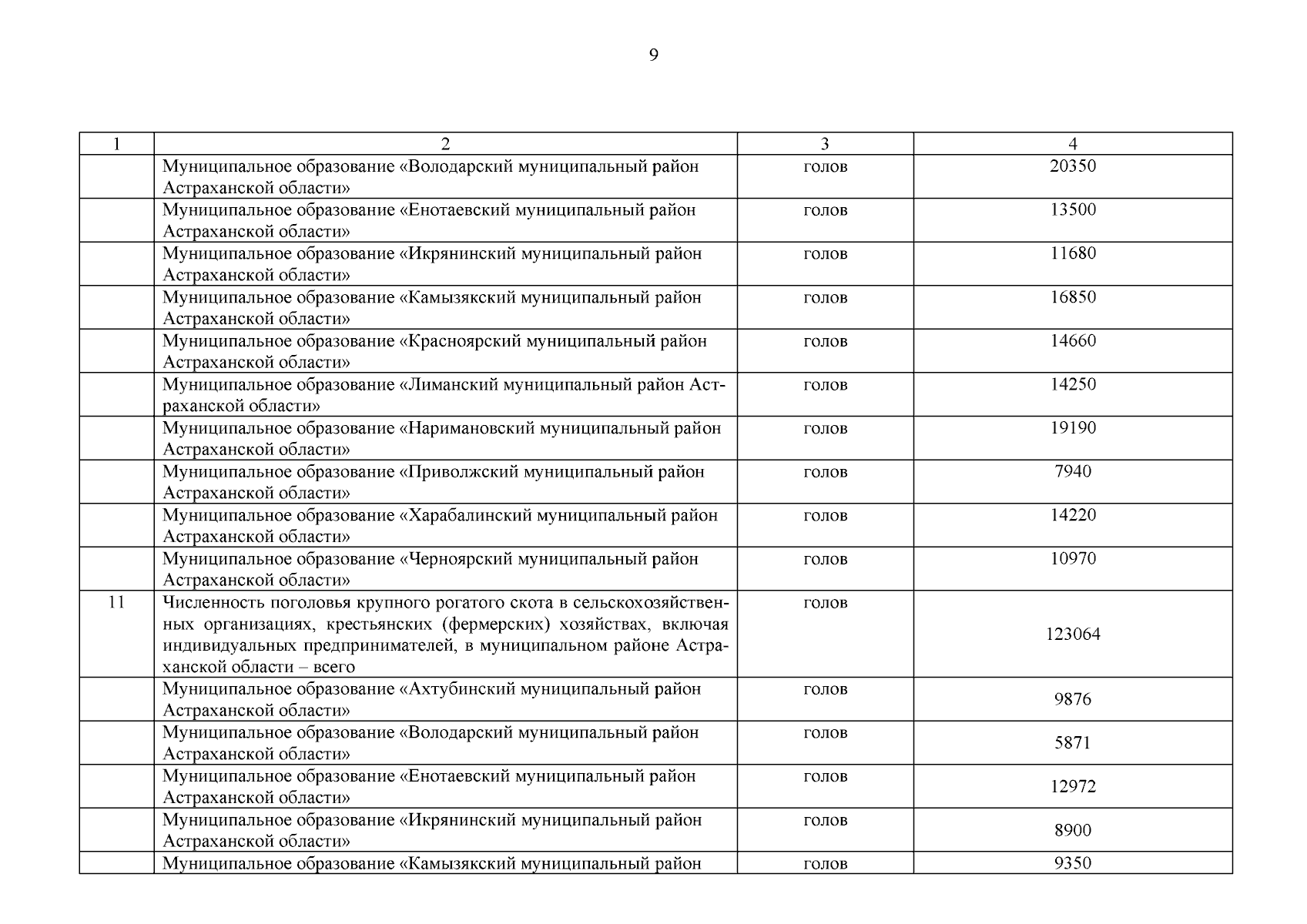 9

| 1 | 2 | 3 | 4 |
|---|---|---|---|
|  | Муниципальное образование «Володарский муниципальный район Астраханской области» | голов | 20350 |
|  | Муниципальное образование «Енотаевский муниципальный район Астраханской области» | голов | 13500 |
|  | Муниципальное образование «Икрянинский муниципальный район Астраханской области» | голов | 11680 |
|  | Муниципальное образование «Камызякский муниципальный район Астраханской области» | голов | 16850 |
|  | Муниципальное образование «Красноярский муниципальный район Астраханской области» | голов | 14660 |
|  | Муниципальное образование «Лиманский муниципальный район Астраханской области» | голов | 14250 |
|  | Муниципальное образование «Наримановский муниципальный район Астраханской области» | голов | 19190 |
|  | Муниципальное образование «Приволжский муниципальный район Астраханской области» | голов | 7940 |
|  | Муниципальное образование «Харабалинский муниципальный район Астраханской области» | голов | 14220 |
|  | Муниципальное образование «Черноярский муниципальный район Астраханской области» | голов | 10970 |
| 11 | Численность поголовья крупного рогатого скота в сельскохозяйственных организациях, крестьянских (фермерских) хозяйствах, включая индивидуальных предпринимателей, в муниципальном районе Астраханской области – всего | голов | 123064 |
|  | Муниципальное образование «Ахтубинский муниципальный район Астраханской области» | голов | 9876 |
|  | Муниципальное образование «Володарский муниципальный район Астраханской области» | голов | 5871 |
|  | Муниципальное образование «Енотаевский муниципальный район Астраханской области» | голов | 12972 |
|  | Муниципальное образование «Икрянинский муниципальный район Астраханской области» | голов | 8900 |
|  | Муниципальное образование «Камызякский муниципальный район | голов | 9350 |